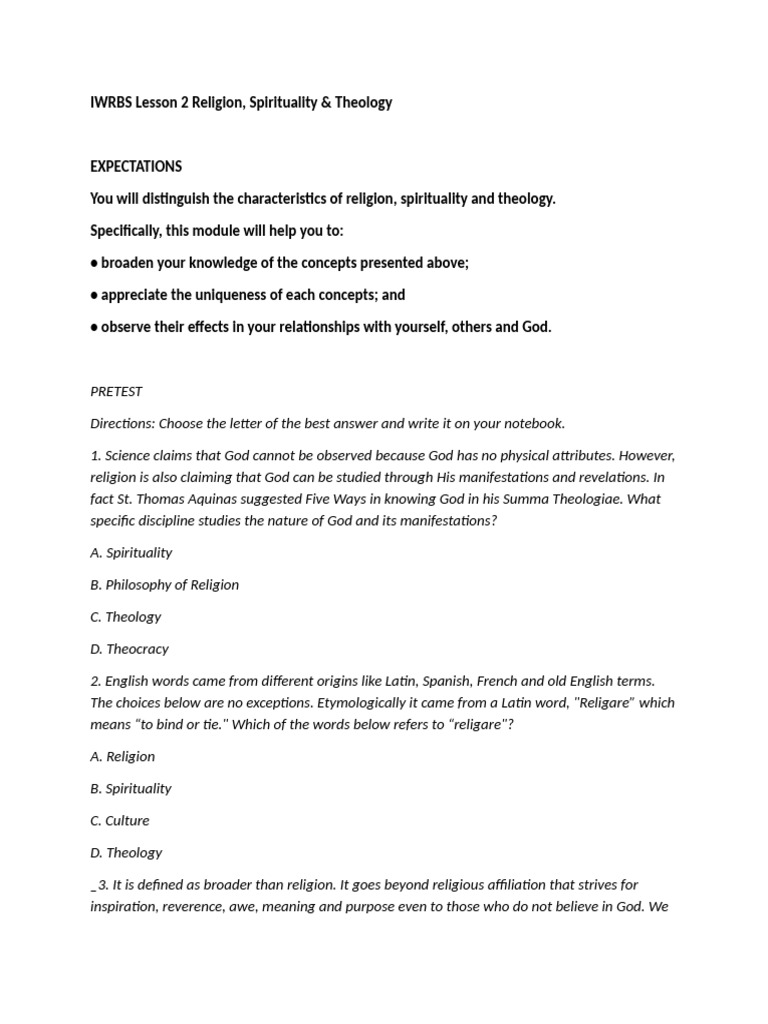 IWRBS Lesson 2 Religion, Spirituality & Theology

EXPECTATIONS

You will distinguish the characteristics of religion, spirituality and theology.

Specifically, this module will help you to:

● broaden your knowledge of the concepts presented above;

● appreciate the uniqueness of each concepts; and

● observe their effects in your relationships with yourself, others and God.

PRETEST

Directions: Choose the letter of the best answer and write it on your notebook.

1. Science claims that God cannot be observed because God has no physical attributes. However, religion is also claiming that God can be studied through His manifestations and revelations. In fact St. Thomas Aquinas suggested Five Ways in knowing God in his Summa Theologiae. What specific discipline studies the nature of God and its manifestations?

A. Spirituality

B. Philosophy of Religion

C. Theology

D. Theocracy

2. English words came from different origins like Latin, Spanish, French and old English terms. The choices below are no exceptions. Etymologically it came from a Latin word, "Religare" which means "to bind or tie." Which of the words below refers to "religare"?

A. Religion

B. Spirituality

C. Culture

D. Theology

_3. It is defined as broader than religion. It goes beyond religious affiliation that strives for inspiration, reverence, awe, meaning and purpose even to those who do not believe in God. We